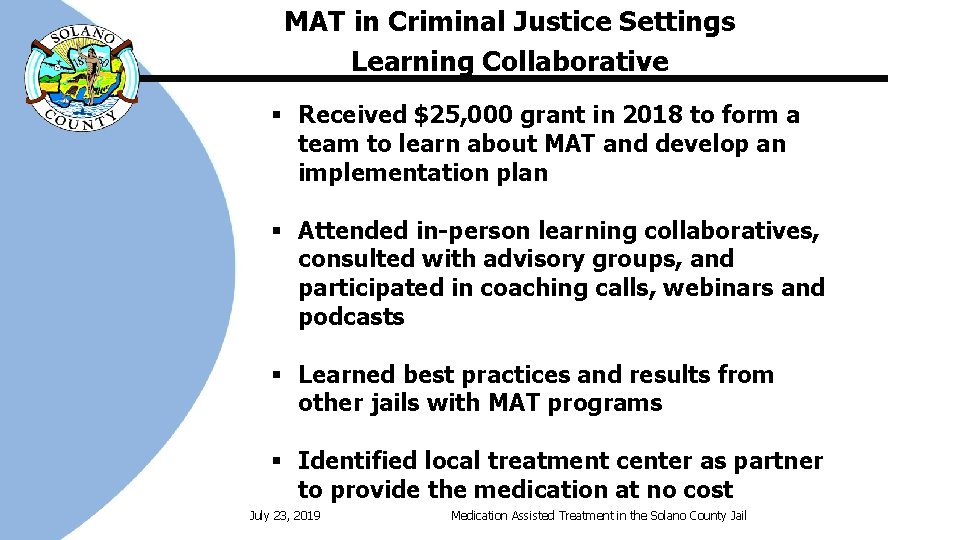 SOLANO COUNTY

MAT in Criminal Justice Settings Learning Collaborative

▪ Received $25,000 grant in 2018 to form a team to learn about MAT and develop an implementation plan

▪ Attended in-person learning collaboratives, consulted with advisory groups, and participated in coaching calls, webinars and podcasts

▪ Learned best practices and results from other jails with MAT programs

▪ Identified local treatment center as partner to provide the medication at no cost

July 23, 2019

Medication Assisted Treatment in the Solano County Jail